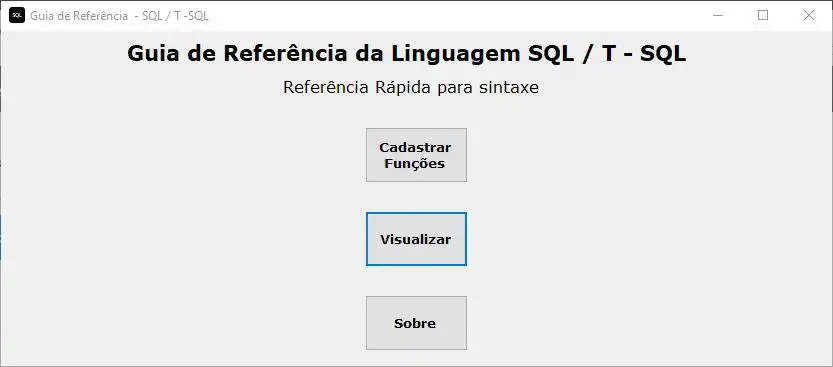 SQL Guia de Referência - SQL / T -SQL

Guia de Referência da Linguagem SQL / T - SQL

Referência Rápida para sintaxe

Cadastrar Funções

Visualizar

Sobre